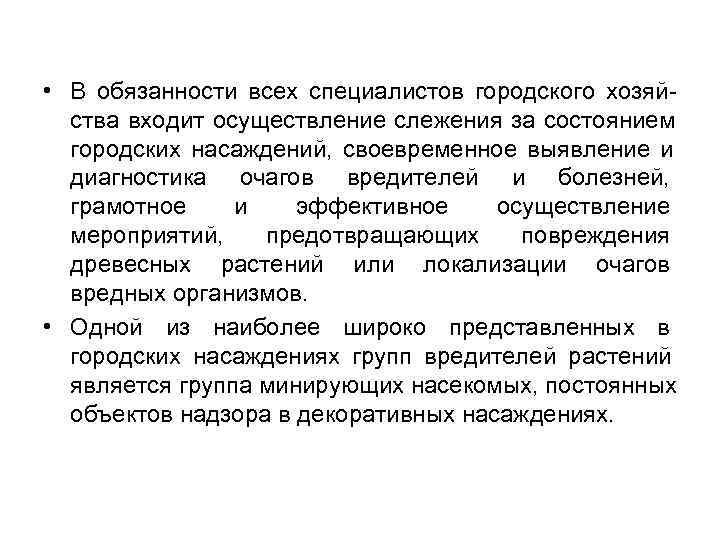 • В обязанности всех специалистов городского хозяйства входит осуществление слежения за состоянием городских насаждений, своевременное выявление и диагностика очагов вредителей и болезней, грамотное и эффективное осуществление мероприятий, предотвращающих повреждения древесных растений или локализации очагов вредных организмов.

• Одной из наиболее широко представленных в городских насаждениях групп вредителей растений является группа минирующих насекомых, постоянных объектов надзора в декоративных насаждениях.